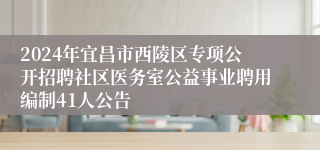 2024年宜昌市西陵区专项公开招聘社区医务室公益事业聘用编制41人公告